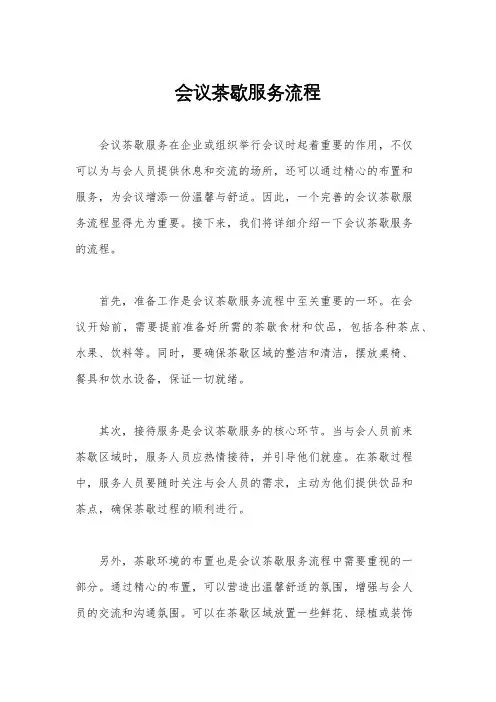 会议茶歇服务流程

会议茶歇服务在企业或组织举行会议时起着重要的作用，不仅可以为与会人员提供休息和交流的场所，还可以通过精心的布置和服务，为会议增添一份温馨与舒适。因此，一个完善的会议茶歇服务流程显得尤为重要。接下来，我们将详细介绍一下会议茶歇服务的流程。

首先，准备工作是会议茶歇服务流程中至关重要的一环。在会议开始前，需要提前准备好所需的茶歇食材和饮品，包括各种茶点、水果、饮料等。同时，要确保茶歇区域的整洁和清洁，摆放桌椅、餐具和饮水设备，保证一切就绪。

其次，接待服务是会议茶歇服务的核心环节。当与会人员前来茶歇区域时，服务人员应热情接待，并引导他们就座。在茶歇过程中，服务人员要随时关注与会人员的需求，主动为他们提供饮品和茶点，确保茶歇过程的顺利进行。

另外，茶歇环境的布置也是会议茶歇服务流程中需要重视的一部分。通过精心的布置，可以营造出温馨舒适的氛围，增强与会人员的交流和沟通氛围。可以在茶歇区域放置一些鲜花、绿植或装饰